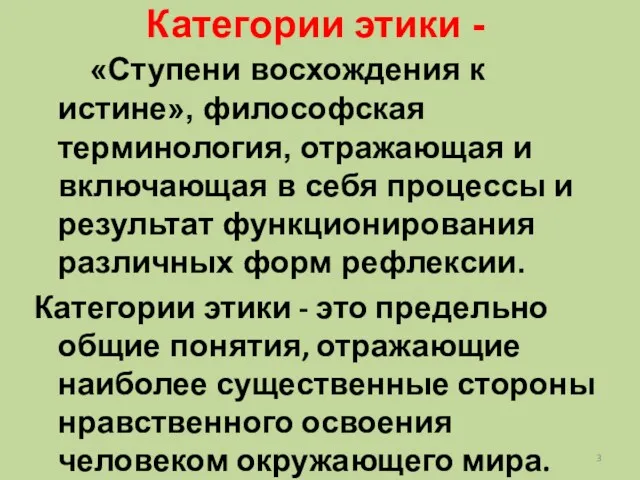 Категории этики -

«Ступени восхождения к истине», философская терминология, отражающая и включающая в себя процессы и результат функционирования различных форм рефлексии.

Категории этики - это предельно общие понятия, отражающие наиболее существенные стороны нравственного освоения человеком окружающего мира.

3